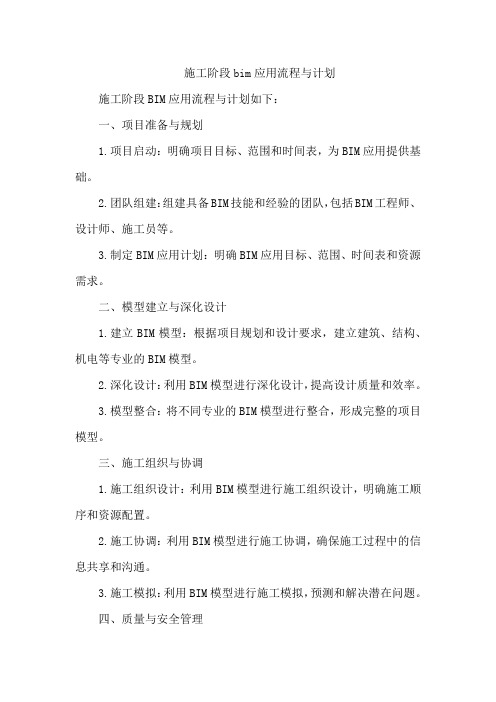 施工阶段bim应用流程与计划

施工阶段BIM应用流程与计划如下：

一、项目准备与规划

1.项目启动：明确项目目标、范围和时间表，为BIM应用提供基础。

2.团队组建：组建具备BIM技能和经验的团队，包括BIM工程师、设计师、施工员等。

3.制定BIM应用计划：明确BIM应用目标、范围、时间表和资源需求。

二、模型建立与深化设计

1.建立BIM模型：根据项目规划和设计要求，建立建筑、结构、机电等专业的BIM模型。

2.深化设计：利用BIM模型进行深化设计，提高设计质量和效率。

3.模型整合：将不同专业的BIM模型进行整合，形成完整的项目模型。

三、施工组织与协调

1.施工组织设计：利用BIM模型进行施工组织设计，明确施工顺序和资源配置。

2.施工协调：利用BIM模型进行施工协调，确保施工过程中的信息共享和沟通。

3.施工模拟：利用BIM模型进行施工模拟，预测和解决潜在问题。

四、质量与安全管理